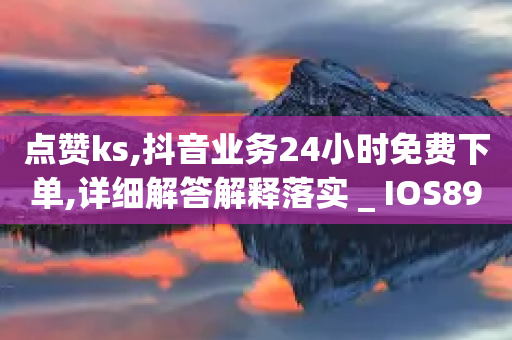 点赞ks,抖音业务24小时免费下单,详细解答解释落实 _ IOS89